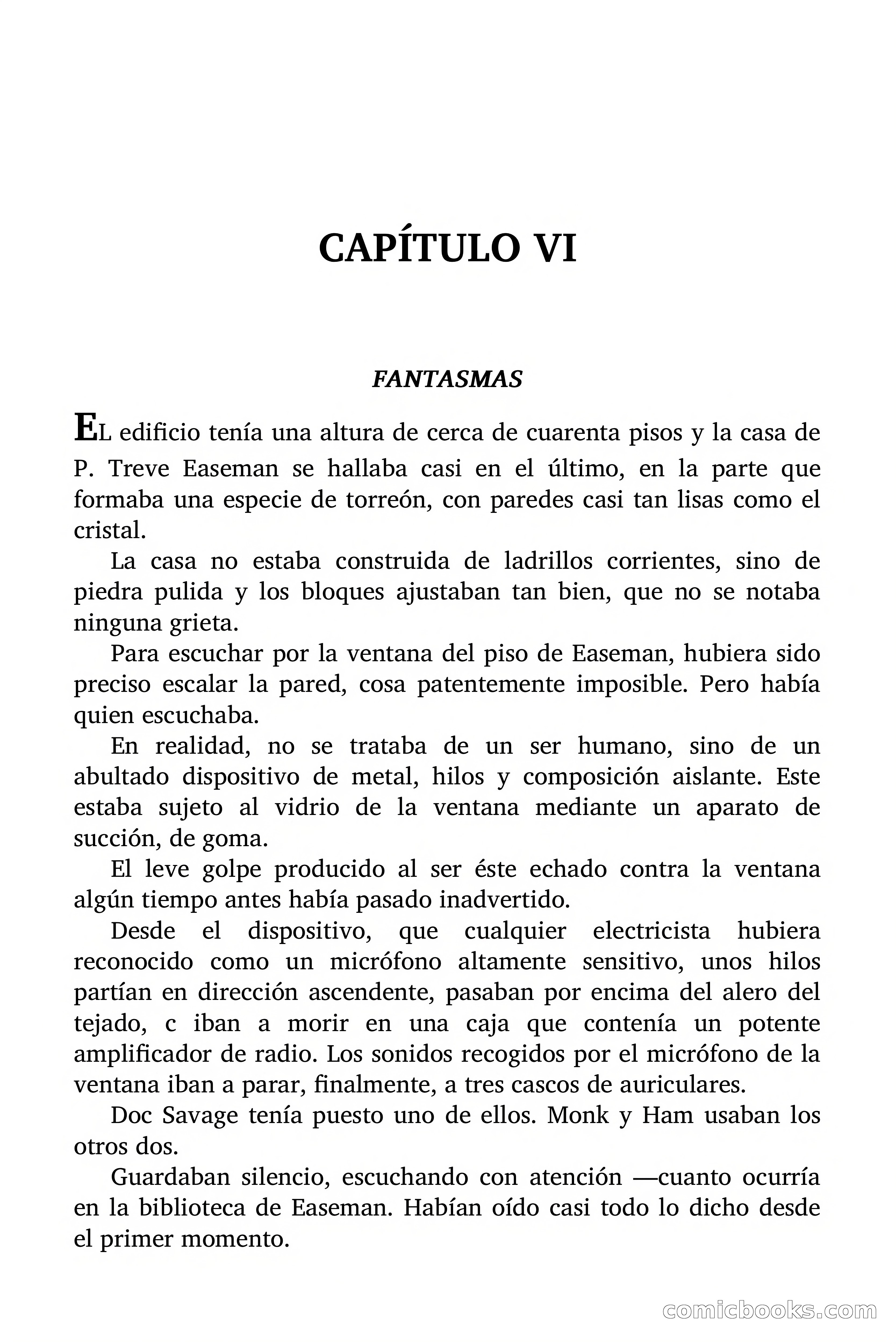 CAPÍTULO VI

FANTASMAS

EL edificio tenía una altura de cerca de cuarenta pisos y la casa de P. Treve Easeman se hallaba casi en el último, en la parte que formaba una especie de torreón, con paredes casi tan lisas como el cristal.

La casa no estaba construida de ladrillos corrientes, sino de piedra pulida y los bloques ajustaban tan bien, que no se notaba ninguna grieta.

Para escuchar por la ventana del piso de Easeman, hubiera sido preciso escalar la pared, cosa patentemente imposible. Pero había quien escuchaba.

En realidad, no se trataba de un ser humano, sino de un abultado dispositivo de metal, hilos y composición aislante. Este estaba sujeto al vidrio de la ventana mediante un aparato de succión, de goma.

El leve golpe producido al ser éste echado contra la ventana algún tiempo antes había pasado inadvertido.

Desde el dispositivo, que cualquier electricista hubiera reconocido como un micrófono altamente sensitivo, unos hilos partían en dirección ascendente, pasaban por encima del alero del tejado, c iban a morir en una caja que contenía un potente amplificador de radio. Los sonidos recogidos por el micrófono de la ventana iban a parar, finalmente, a tres cascos de auriculares.

Doc Savage tenía puesto uno de ellos. Monk y Ham usaban los otros dos.

Guardaban silencio, escuchando con atención —cuanto ocurría en la biblioteca de Easeman. Habían oído casi todo lo dicho desde el primer momento.

comicbooks.com